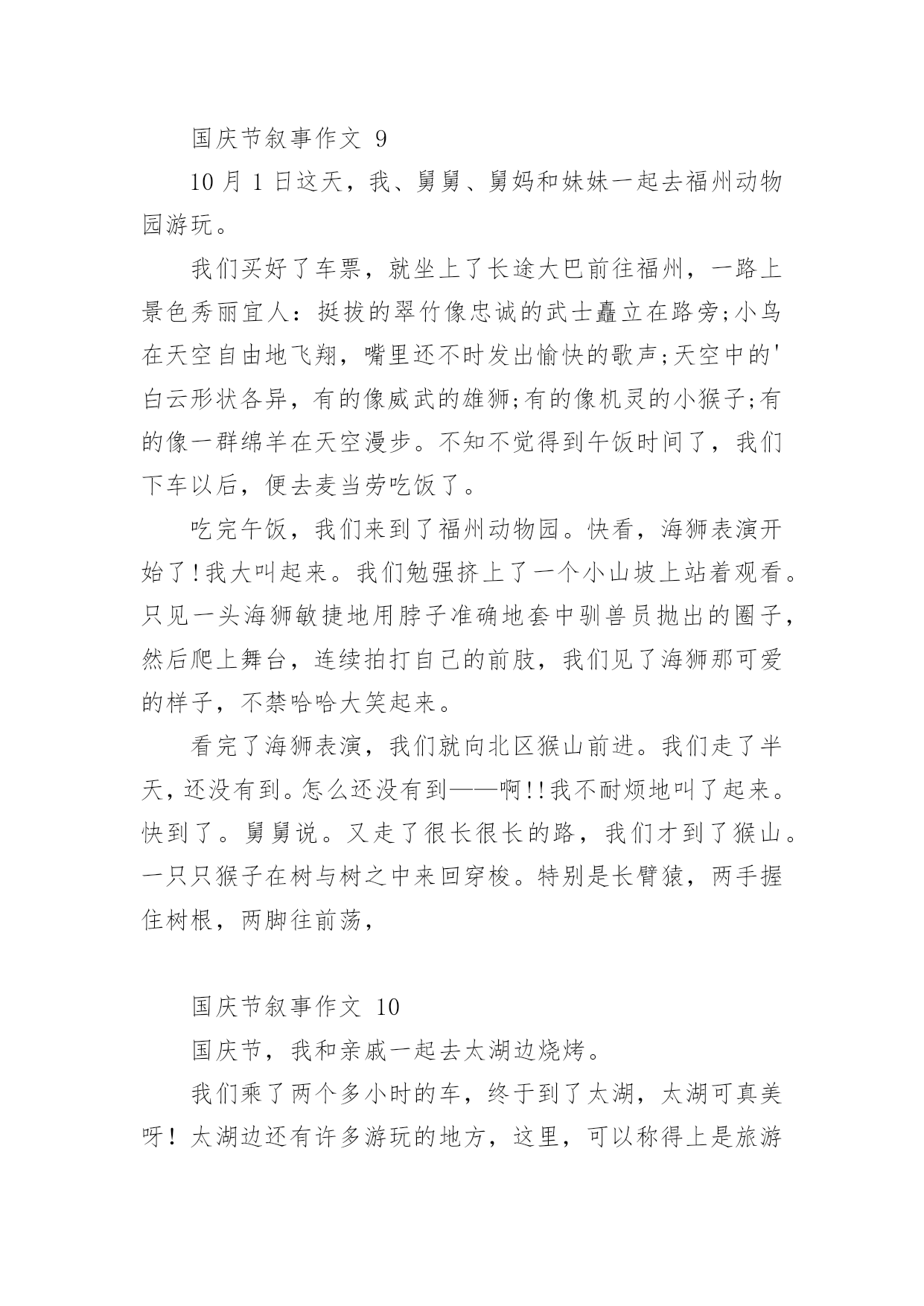 国庆节叙事作文 9

10 月 1 日这天，我、舅舅、舅妈和妹妹一起去福州动物园游玩。

我们买好了车票，就坐上了长途大巴前往福州，一路上景色秀丽宜人：挺拔的翠竹像忠诚的武士矗立在路旁;小鸟在天空自由地飞翔，嘴里还不时发出愉快的歌声;天空中的'白云形状各异，有的像威武的雄狮;有的像机灵的小猴子;有的像一群绵羊在天空漫步。不知不觉得到午饭时间了，我们下车以后，便去麦当劳吃饭了。

吃完午饭，我们来到了福州动物园。快看，海狮表演开始了!我大叫起来。我们勉强挤上了一个小山坡上站着观看。只见一头海狮敏捷地用脖子准确地套中驯兽员抛出的圈子，然后爬上舞台，连续拍打自己的前肢，我们见了海狮那可爱的样子，不禁哈哈大笑起来。

看完了海狮表演，我们就向北区猴山前进。我们走了半天，还没有到。怎么还没有到——啊!!我不耐烦地叫了起来。快到了。舅舅说。又走了很长很长的路，我们才到了猴山。一只只猴子在树与树之中来回穿梭。特别是长臂猿，两手握住树根，两脚往前荡，

国庆节叙事作文 10

国庆节，我和亲戚一起去太湖边烧烤。

我们乘了两个多小时的车，终于到了太湖，太湖可真美呀！太湖边还有许多游玩的地方，这里，可以称得上是旅游